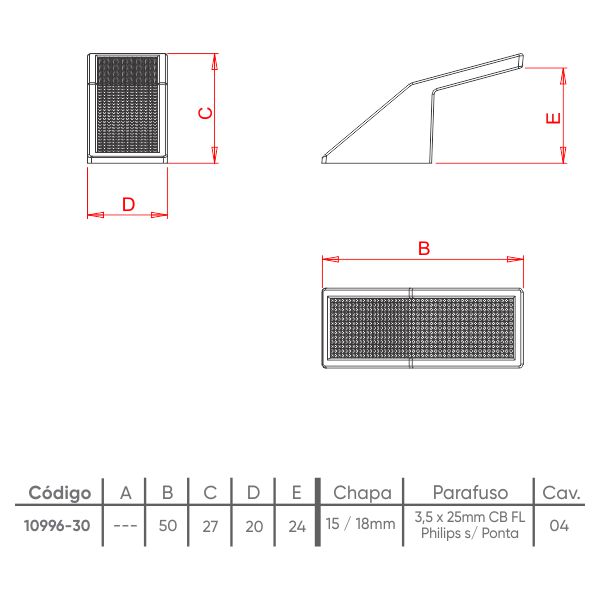 C

D

E

B

| Código | A | B | C | D | E | Chapa | Parafuso | Cav. |
|---|---|---|---|---|---|---|---|---|
| 10996-30 | --- | 50 | 27 | 20 | 24 | 15 / 18mm | 3,5 x 25mm CB FL Philips s/ Ponta | 04 |